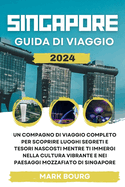 SINGAPORE
GUIDA DI VIAGGIO
2024

UN COMPAGNO DI VIAGGIO COMPLETO PER SCOPRIRE LUOGHI SEGRETI E TESORI NASCOSTI MENTRE TI IMMERGI NELLA CULTURA VIBRANTE E NEI PAESAGGI MOZZAFIATO DI SINGAPORE

MARK BOURG